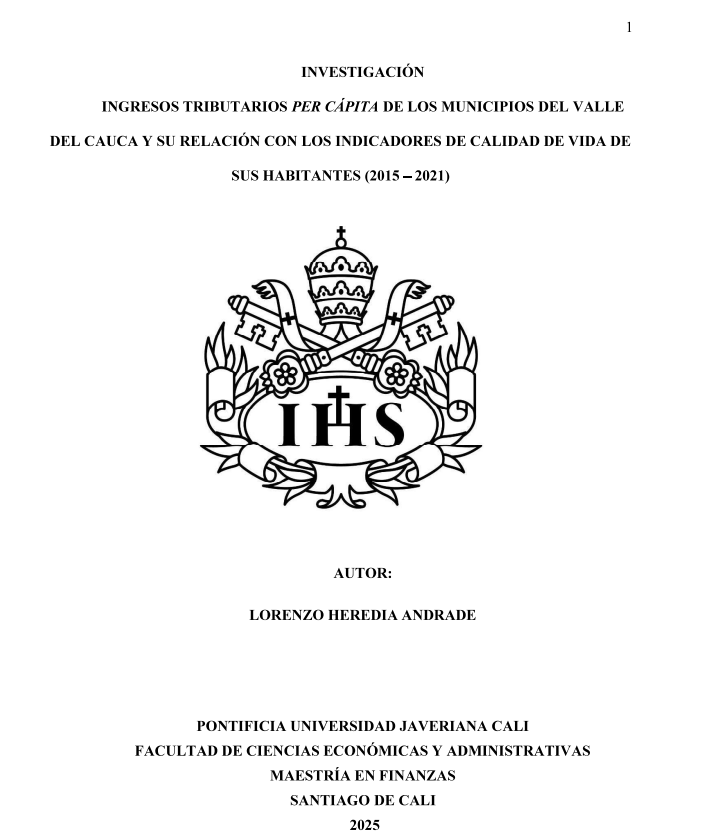 1

INVESTIGACIÓN

INGRESOS TRIBUTARIOS PER CÁPITA DE LOS MUNICIPIOS DEL VALLE DEL CAUCA Y SU RELACIÓN CON LOS INDICADORES DE CALIDAD DE VIDA DE SUS HABITANTES (2015 – 2021)

IHS

AUTOR:

LORENZO HEREDIA ANDRADE

PONTIFICIA UNIVERSIDAD JAVERIANA CALI
FACULTAD DE CIENCIAS ECONÓMICAS Y ADMINISTRATIVAS
MAESTRÍA EN FINANZAS
SANTIAGO DE CALI
2025